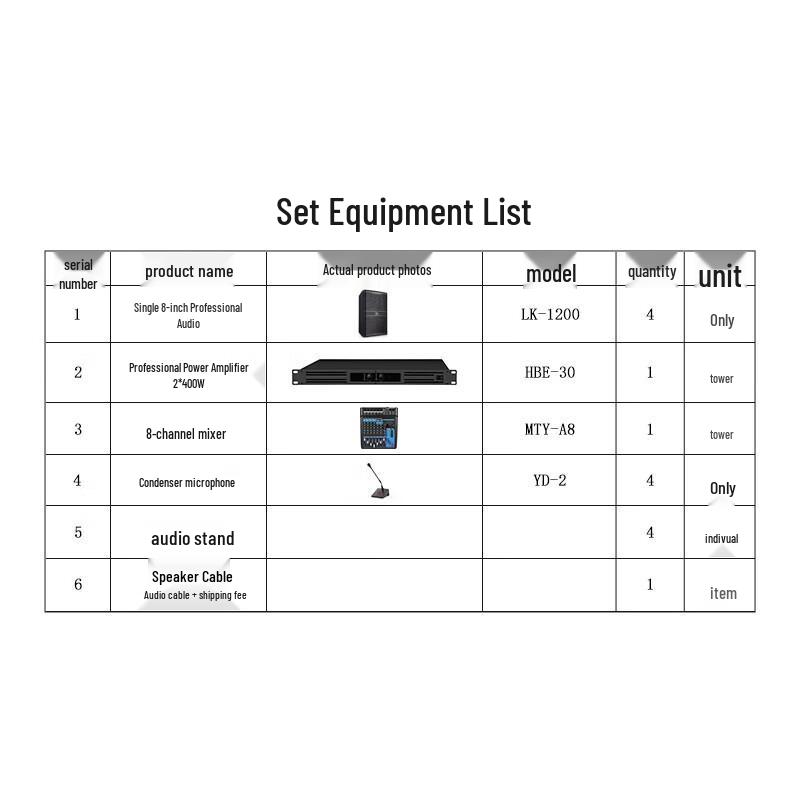 Set Equipment List

| serial number | product name | Actual product photos | model | quantity | unit |
|---|---|---|---|---|---|
| 1 | Single 8-inch Professional Audio | | LK-1200 | 4 | Only |
| 2 | Professional Power Amplifier 2*400W | | HBE-30 | 1 | tower |
| 3 | 8-channel mixer | | MTY-A8 | 1 | tower |
| 4 | Condenser microphone | | YD-2 | 4 | Only |
| 5 | audio stand | | | 4 | indivual |
| 6 | Speaker Cable Audio cable + shipping fee | | | 1 | item |